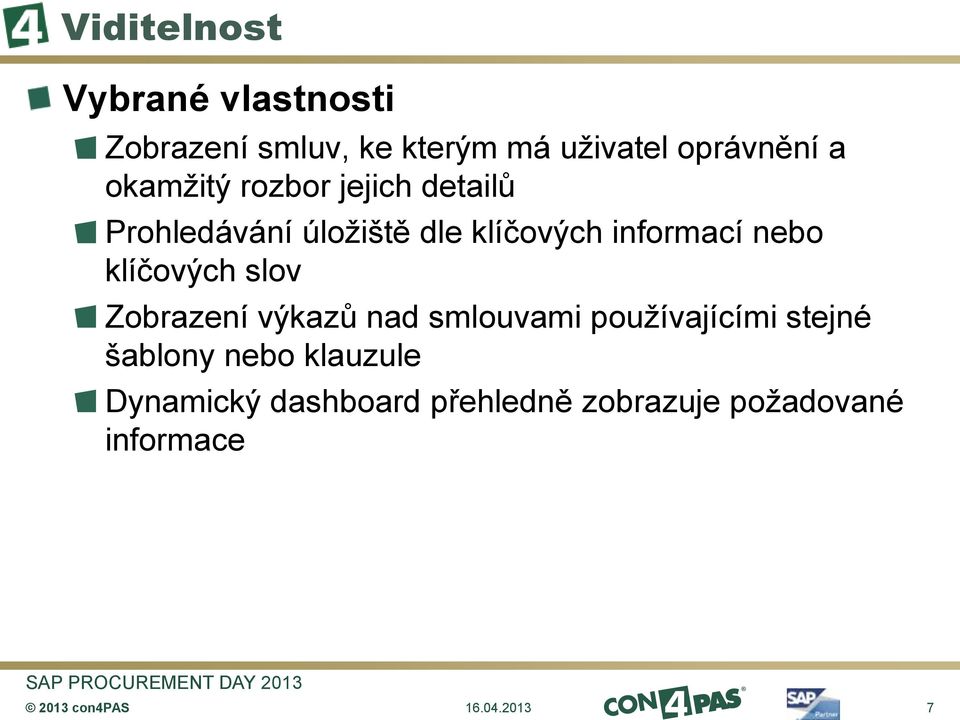 4 Viditelnost

Vybrané vlastnosti

Zobrazení smluv, ke kterým má uživatel oprávnění a okamžitý rozbor jejich detailů

Prohledávání úložiště dle klíčových informací nebo klíčových slov

Zobrazení výkazů nad smlouvami používajícími stejné šablony nebo klauzule

Dynamický dashboard přehledně zobrazuje požadované informace

SAP PROCUREMENT DAY 2013

© 2013 con4PAS

16.04.2013

CON4PAS®

SAP Partner

7